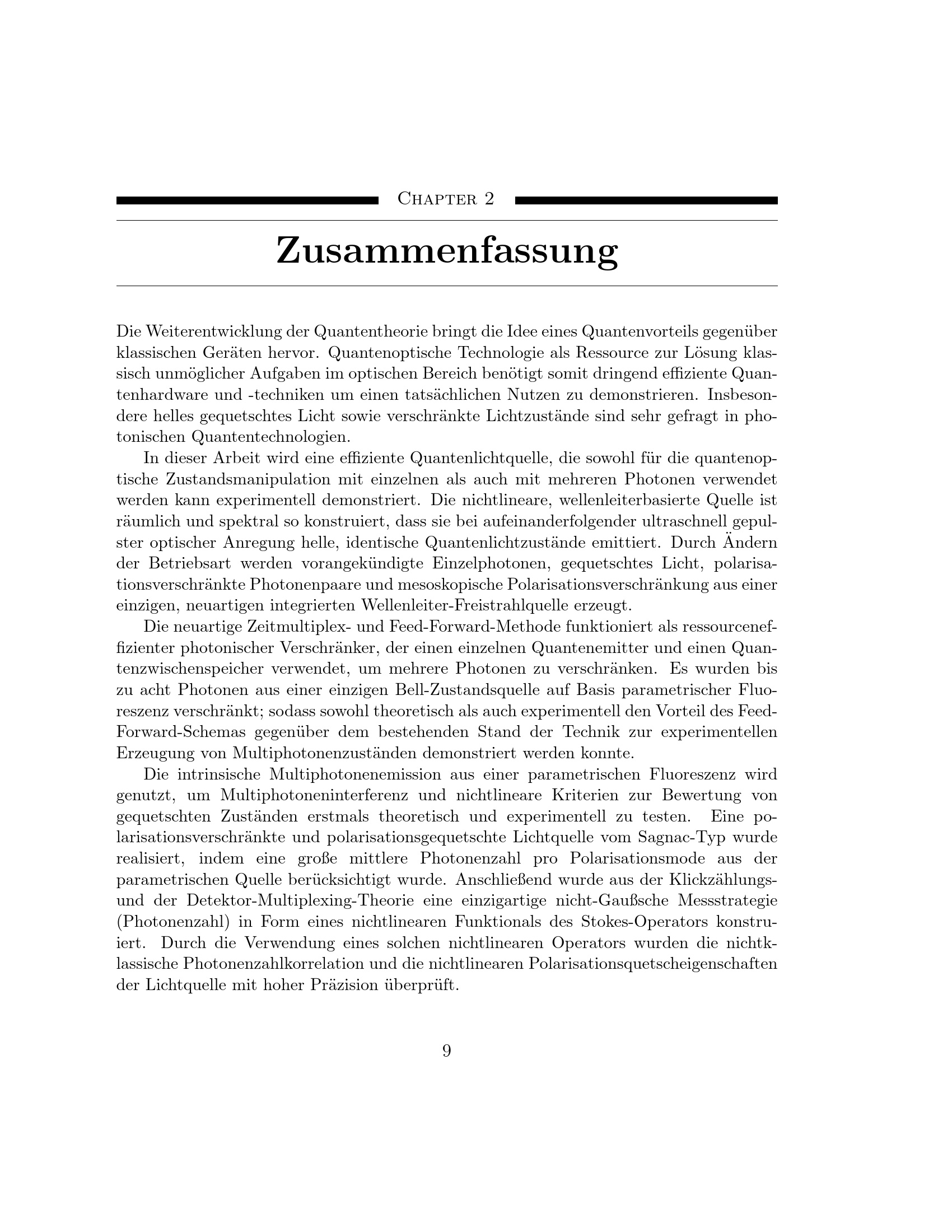 Chapter 2

Zusammenfassung

Die Weiterentwicklung der Quantentheorie bringt die Idee eines Quantenvorteils gegenüber klassischen Geräten hervor. Quantenoptische Technologie als Ressource zur Lösung klassisch unmöglicher Aufgaben im optischen Bereich benötigt somit dringend effiziente Quantenhardware und -techniken um einen tatsächlichen Nutzen zu demonstrieren. Insbesondere helles gequetschtes Licht sowie verschränkte Lichtzustände sind sehr gefragt in photonischen Quantentechnologien.

In dieser Arbeit wird eine effiziente Quantenlichtquelle, die sowohl für die quantenoptische Zustandsmanipulation mit einzelnen als auch mit mehreren Photonen verwendet werden kann experimentell demonstriert. Die nichtlineare, wellenleiterbasierte Quelle ist räumlich und spektral so konstruiert, dass sie bei aufeinanderfolgender ultraschnell gepulster optischer Anregung helle, identische Quantenlichtzustände emittiert. Durch Ändern der Betriebsart werden vorangekündigte Einzelphotonen, gequetschtes Licht, polarisationsverschränkte Photonenpaare und mesoskopische Polarisationsverschränkung aus einer einzigen, neuartigen integrierten Wellenleiter-Freistrahlquelle erzeugt.

Die neuartige Zeitmultiplex- und Feed-Forward-Methode funktioniert als ressourceneffizienter photonischer Verschränker, der einen einzelnen Quantenemitter und einen Quantenzwischenspeicher verwendet, um mehrere Photonen zu verschränken. Es wurden bis zu acht Photonen aus einer einzigen Bell-Zustandsquelle auf Basis parametrischer Fluoreszenz verschränkt; sodass sowohl theoretisch als auch experimentell den Vorteil des Feed-Forward-Schemas gegenüber dem bestehenden Stand der Technik zur experimentellen Erzeugung von Multiphotonenzuständen demonstriert werden konnte.

Die intrinsische Multiphotonenemission aus einer parametrischen Fluoreszenz wird genutzt, um Multiphotoneninterferenz und nichtlineare Kriterien zur Bewertung von gequetschten Zuständen erstmals theoretisch und experimentell zu testen. Eine polarisationsverschränkte und polarisationsgequetschte Lichtquelle vom Sagnac-Typ wurde realisiert, indem eine große mittlere Photonenzahl pro Polarisationsmode aus der parametrischen Quelle berücksichtigt wurde. Anschließend wurde aus der Klickzählungs- und der Detektor-Multiplexing-Theorie eine einzigartige nicht-Gaußsche Messstrategie (Photonenzahl) in Form eines nichtlinearen Funktionals des Stokes-Operators konstruiert. Durch die Verwendung eines solchen nichtlinearen Operators wurden die nichtklassische Photonenzahlkorrelation und die nichtlinearen Polarisationsquetscheigenschaften der Lichtquelle mit hoher Präzision überprüft.

9